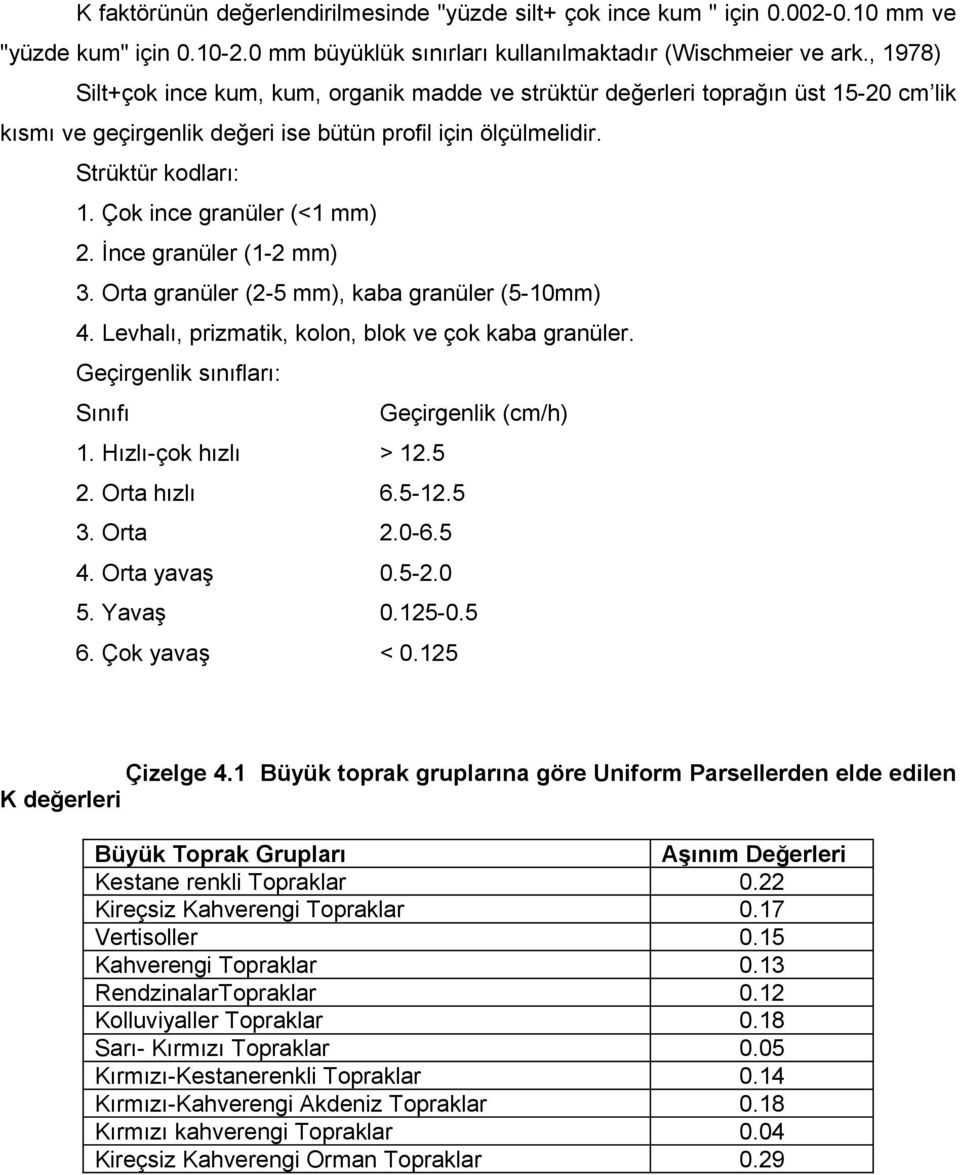 K faktörünün değerlendirilmesinde "yüzde silt+ çok ince kum " için 0.002-0.10 mm ve "yüzde kum" için 0.10-2.0 mm büyüklük sınırları kullanılmaktadır (Wischmeier ve ark., 1978)

Silt+çok ince kum, kum, organik madde ve strüktür değerleri toprağın üst 15-20 cm'lik kısmı ve geçirgenlik değeri ise bütün profil için ölçülmelidir.

Strüktür kodları:

1. Çok ince granüler (<1 mm)
2. İnce granüler (1-2 mm)
3. Orta granüler (2-5 mm), kaba granüler (5-10mm)
4. Levhalı, prizmatik, kolon, blok ve çok kaba granüler.

Geçirgenlik sınıfları:

| Sınıfı | Geçirgenlik (cm/h) |
|---|---|
| 1. Hızlı-çok hızlı | > 12.5 |
| 2. Orta hızlı | 6.5-12.5 |
| 3. Orta | 2.0-6.5 |
| 4. Orta yavaş | 0.5-2.0 |
| 5. Yavaş | 0.125-0.5 |
| 6. Çok yavaş | < 0.125 |

Çizelge 4.1 Büyük toprak gruplarına göre Uniform Parsellerden elde edilen K değerleri

| Büyük Toprak Grupları | Aşınım Değerleri |
|---|---|
| Kestane renkli Topraklar | 0.22 |
| Kireçsiz Kahverengi Topraklar | 0.17 |
| Vertisoller | 0.15 |
| Kahverengi Topraklar | 0.13 |
| RendzinalarTopraklar | 0.12 |
| Kolluviyaller Topraklar | 0.18 |
| Sarı- Kırmızı Topraklar | 0.05 |
| Kırmızı-Kestanerenkli Topraklar | 0.14 |
| Kırmızı-Kahverengi Akdeniz Topraklar | 0.18 |
| Kırmızı kahverengi Topraklar | 0.04 |
| Kireçsiz Kahverengi Orman Topraklar | 0.29 |